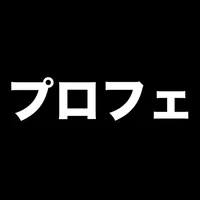 プロフェ